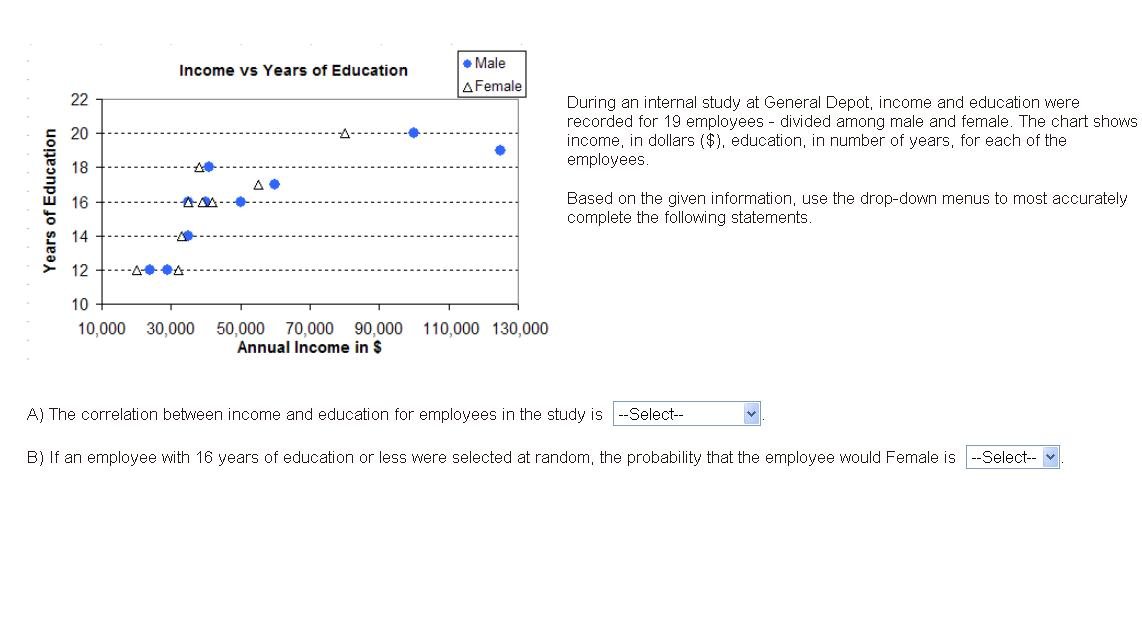 Income vs Years of Education

Male
Female

Years of Education
22
20
18
16
14
12
10
10,000 30,000 50,000 70,000 90,000 110,000 130,000
Annual Income in $

During an internal study at General Depot, income and education were recorded for 19 employees - divided among male and female. The chart shows income, in dollars ($), education, in number of years, for each of the employees.

Based on the given information, use the drop-down menus to most accurately complete the following statements.

A) The correlation between income and education for employees in the study is --Select--.

B) If an employee with 16 years of education or less were selected at random, the probability that the employee would Female is --Select--.